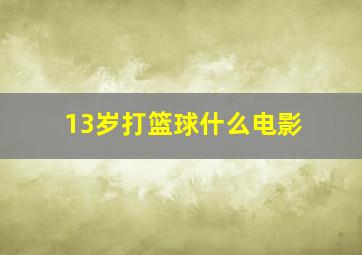 13岁打篮球什么电影